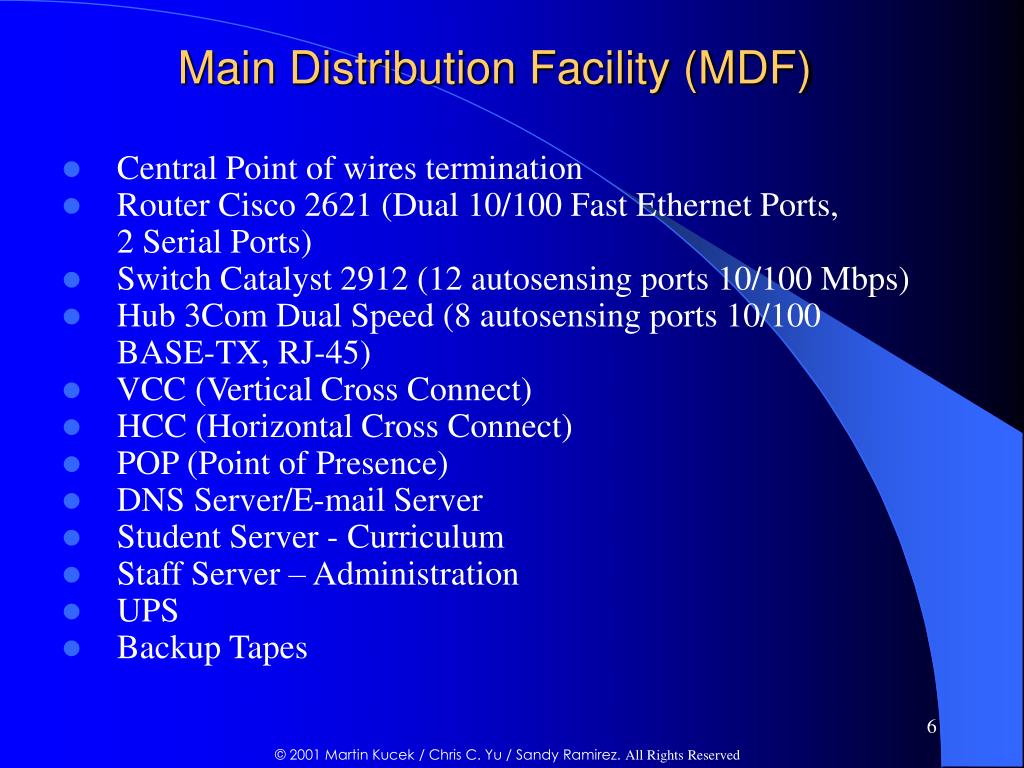 Main Distribution Facility (MDF)

- Central Point of wires termination
- Router Cisco 2621 (Dual 10/100 Fast Ethernet Ports, 2 Serial Ports)
- Switch Catalyst 2912 (12 autosensing ports 10/100 Mbps)
- Hub 3Com Dual Speed (8 autosensing ports 10/100 BASE-TX, RJ-45)
- VCC (Vertical Cross Connect)
- HCC (Horizontal Cross Connect)
- POP (Point of Presence)
- DNS Server/E-mail Server
- Student Server - Curriculum
- Staff Server – Administration
- UPS
- Backup Tapes

6

© 2001 Martin Kucek / Chris C. Yu / Sandy Ramirez. All Rights Reserved